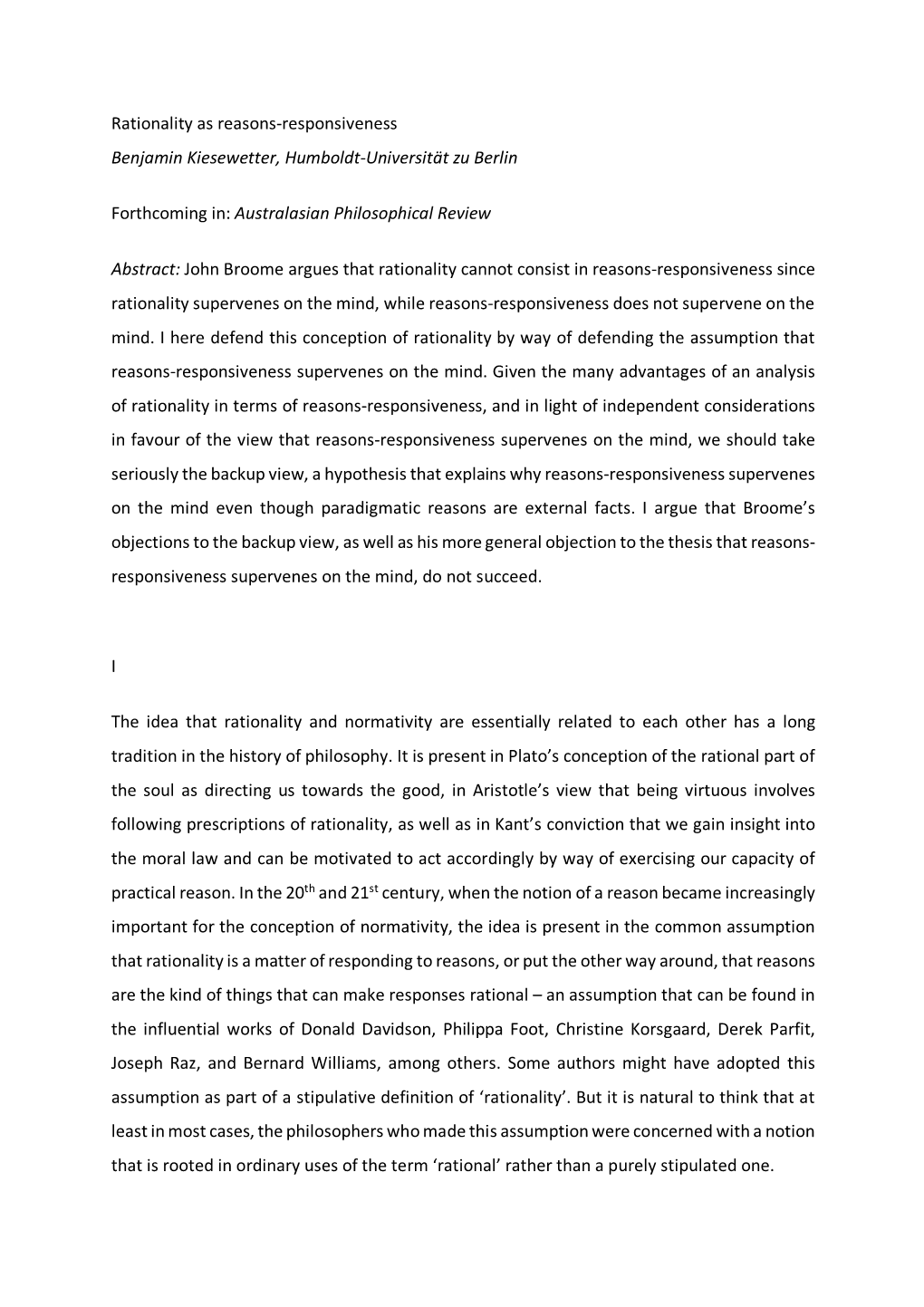 Rationality as reasons-responsiveness

Benjamin Kiesewetter, Humboldt-Universität zu Berlin

Forthcoming in: Australasian Philosophical Review

Abstract: John Broome argues that rationality cannot consist in reasons-responsiveness since rationality supervenes on the mind, while reasons-responsiveness does not supervene on the mind. I here defend this conception of rationality by way of defending the assumption that reasons-responsiveness supervenes on the mind. Given the many advantages of an analysis of rationality in terms of reasons-responsiveness, and in light of independent considerations in favour of the view that reasons-responsiveness supervenes on the mind, we should take seriously the backup view, a hypothesis that explains why reasons-responsiveness supervenes on the mind even though paradigmatic reasons are external facts. I argue that Broome's objections to the backup view, as well as his more general objection to the thesis that reasons-responsiveness supervenes on the mind, do not succeed.

I

The idea that rationality and normativity are essentially related to each other has a long tradition in the history of philosophy. It is present in Plato's conception of the rational part of the soul as directing us towards the good, in Aristotle's view that being virtuous involves following prescriptions of rationality, as well as in Kant's conviction that we gain insight into the moral law and can be motivated to act accordingly by way of exercising our capacity of practical reason. In the 20$^{th}$ and 21$^{st}$ century, when the notion of a reason became increasingly important for the conception of normativity, the idea is present in the common assumption that rationality is a matter of responding to reasons, or put the other way around, that reasons are the kind of things that can make responses rational – an assumption that can be found in the influential works of Donald Davidson, Philippa Foot, Christine Korsgaard, Derek Parfit, Joseph Raz, and Bernard Williams, among others. Some authors might have adopted this assumption as part of a stipulative definition of 'rationality'. But it is natural to think that at least in most cases, the philosophers who made this assumption were concerned with a notion that is rooted in ordinary uses of the term 'rational' rather than a purely stipulated one.